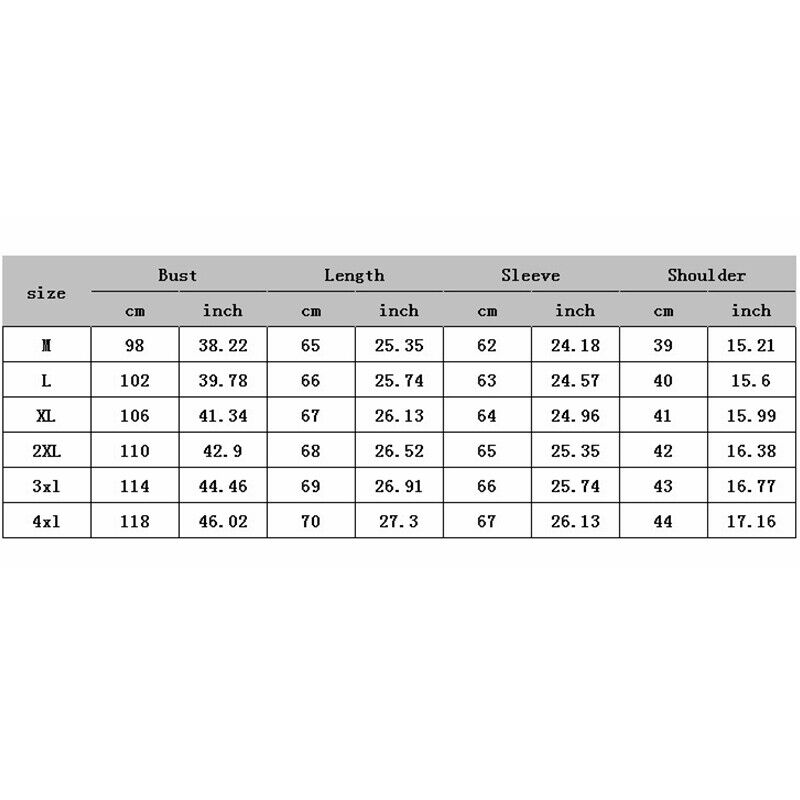 | size | Bust | | Length | | Sleeve | | Shoulder | |
|---|---|---|---|---|---|---|---|---|
| | cm | inch | cm | inch | cm | inch | cm | inch |
| M | 98 | 38.22 | 65 | 25.35 | 62 | 24.18 | 39 | 15.21 |
| L | 102 | 39.78 | 66 | 25.74 | 63 | 24.57 | 40 | 15.6 |
| XL | 106 | 41.34 | 67 | 26.13 | 64 | 24.96 | 41 | 15.99 |
| 2XL | 110 | 42.9 | 68 | 26.52 | 65 | 25.35 | 42 | 16.38 |
| 3xl | 114 | 44.46 | 69 | 26.91 | 66 | 25.74 | 43 | 16.77 |
| 4xl | 118 | 46.02 | 70 | 27.3 | 67 | 26.13 | 44 | 17.16 |